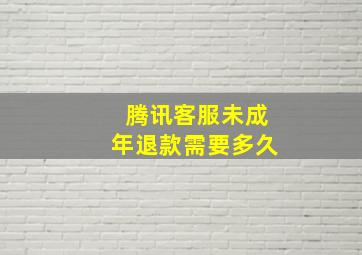 腾讯客服未成年退款需要多久